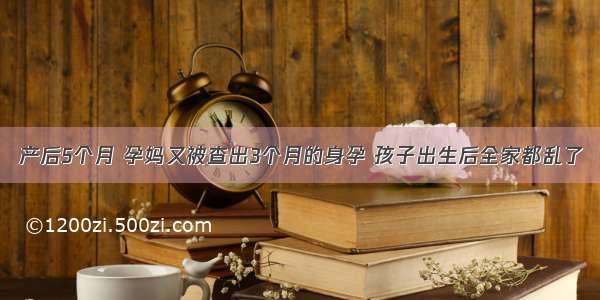 产后5个月 孕妈又被查出3个月的身孕 孩子出生后全家都乱了

©1200zi.500zi.com